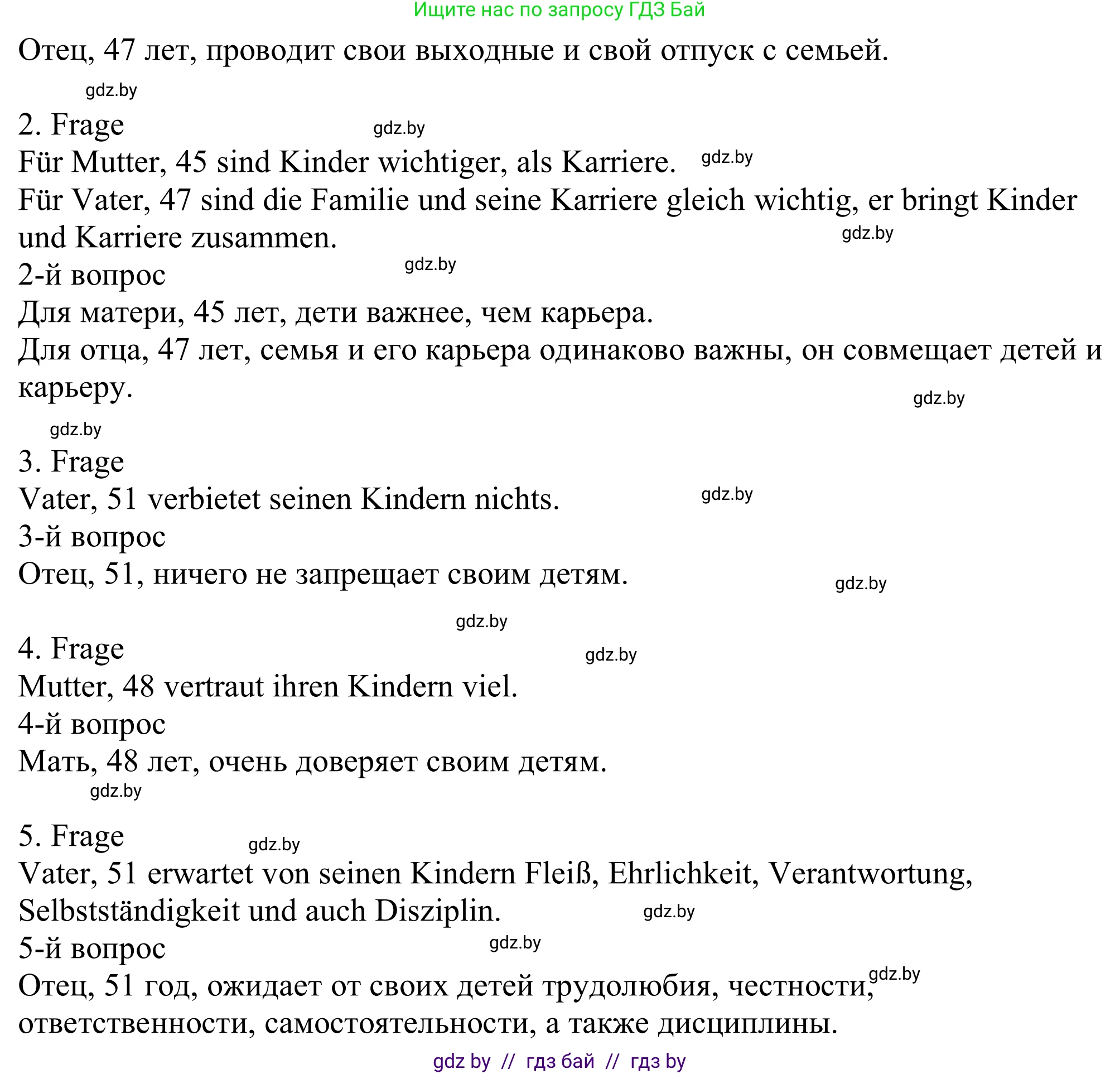 Ищите нас по запросу ГДЗ Бай

Отец, 47 лет, проводит свои выходные и свой отпуск с семьей.

gdz.by

2. Frage gdz.by

Für Mutter, 45 sind Kinder wichtiger, als Karriere. gdz.by

Für Vater, 47 sind die Familie und seine Karriere gleich wichtig, er bringt Kinder und Karriere zusammen. gdz.by

2-й вопрос gdz.by

Для матери, 45 лет, дети важнее, чем карьера.

Для отца, 47 лет, семья и его карьера одинаково важны, он совмещает детей и карьеру. gdz.by

gdz.by

3. Frage

Vater, 51 verbietet seinen Kindern nichts. gdz.by

3-й вопрос

Отец, 51, ничего не запрещает своим детям. gdz.by

gdz.by

4. Frage gdz.by

Mutter, 48 vertraut ihren Kindern viel.

4-й вопрос

Мать, 48 лет, очень доверяет своим детям.

gdz.by

5. Frage gdz.by

Vater, 51 erwartet von seinen Kindern Fleiß, Ehrlichkeit, Verantwortung, Selbstständigkeit und auch Disziplin. gdz.by

5-й вопрос gdz.by

Отец, 51 год, ожидает от своих детей трудолюбия, честности, gdz.by ответственности, самостоятельности, а также дисциплины.

gdz by // гдз бай // гдз by